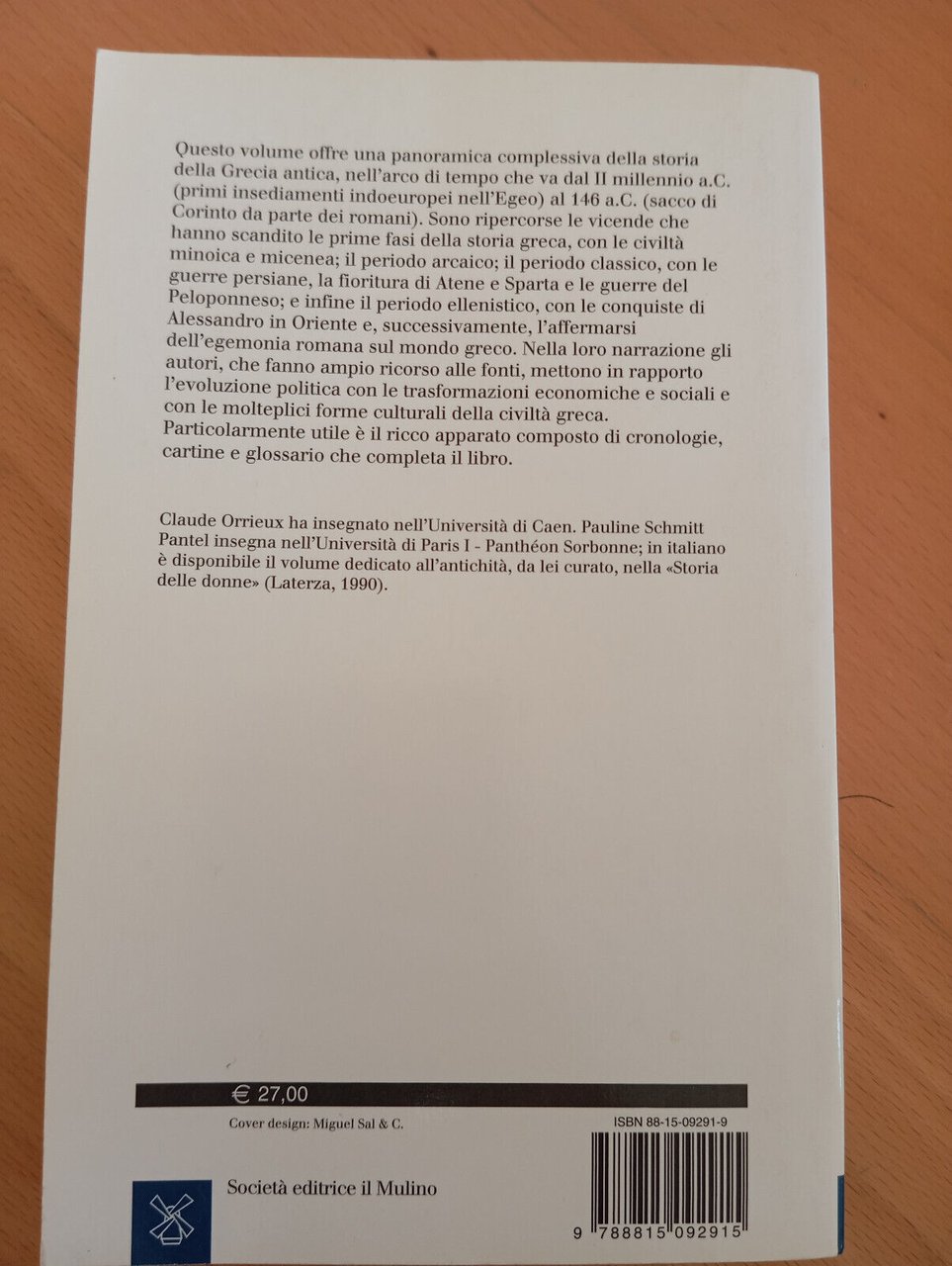 Questo volume offre una panoramica complessiva della storia della Grecia antica, nell'arco di tempo che va dal II millennio a.C. (primi insediamenti indoeuropei nell'Egeo) al 146 a.C. (sacco di Corinto da parte dei romani). Sono ripercorse le vicende che hanno scandito le prime fasi della storia greca, con le civiltà minoica e micenea; il periodo arcaico; il periodo classico, con le guerre persiane, la fioritura di Atene e Sparta e le guerre del Peloponneso; e infine il periodo ellenistico, con le conquiste di Alessandro in Oriente e, successivamente, l'affermarsi dell'egemonia romana sul mondo greco. Nella loro narrazione gli autori, che fanno ampio ricorso alle fonti, mettono in rapporto l'evoluzione politica con le trasformazioni economiche e sociali e con le molteplici forme culturali della civiltà greca. Particolarmente utile è il ricco apparato composto di cronologie, cartine e glossario che completa il libro.

Claude Orrieux ha insegnato nell'Università di Caen. Pauline Schmitt Pantel insegna nell'Università di Paris I - Panthéon Sorbonne; in italiano è disponibile il volume dedicato all'antichità, da lei curato, nella «Storia delle donne» (Laterza, 1990).

€ 27,00

Cover design: Miguel Sal & C.

ISBN 88-15-09291-9

Società editrice il Mulino

9 788815 092915